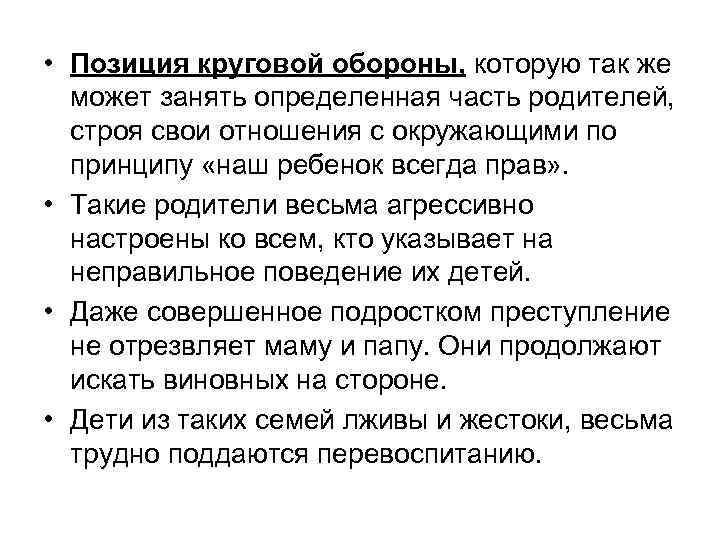 • Позиция круговой обороны, которую так же может занять определенная часть родителей, строя свои отношения с окружающими по принципу «наш ребенок всегда прав».

• Такие родители весьма агрессивно настроены ко всем, кто указывает на неправильное поведение их детей.

• Даже совершенное подростком преступление не отрезвляет маму и папу. Они продолжают искать виновных на стороне.

• Дети из таких семей лживы и жестоки, весьма трудно поддаются перевоспитанию.